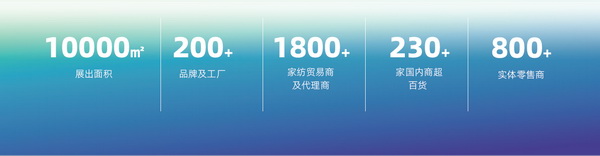 10000㎡
展出面积

200+
品牌及工厂

1800+
家纺贸易商及代理商

230+
家国内商超百货

800+
实体零售商